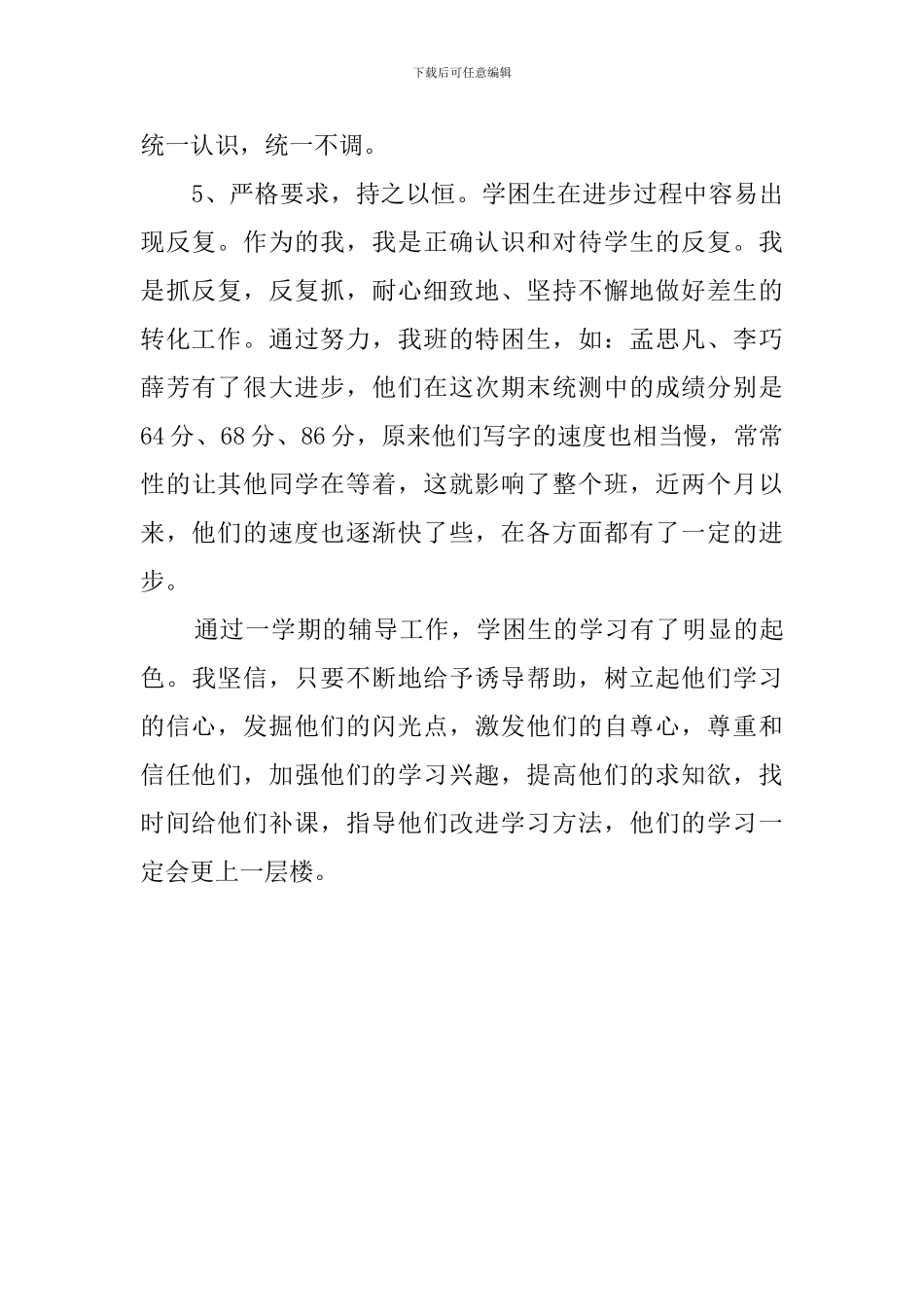 下载后可任意编辑

统一认识，统一不调。

5、严格要求，持之以恒。学困生在进步过程中容易出现反复。作为的我，我是正确认识和对待学生的反复。我是抓反复，反复抓，耐心细致地、坚持不懈地做好差生的转化工作。通过努力，我班的特困生，如：孟思凡、李巧薛芳有了很大进步，他们在这次期末统测中的成绩分别是64分、68分、86分，原来他们写字的速度也相当慢，常常性的让其他同学在等着，这就影响了整个班，近两个月以来，他们的速度也逐渐快了些，在各方面都有了一定的进步。

通过一学期的辅导工作，学困生的学习有了明显的起色。我坚信，只要不断地给予诱导帮助，树立起他们学习的信心，发掘他们的闪光点，激发他们的自尊心，尊重和信任他们，加强他们的学习兴趣，提高他们的求知欲，找时间给他们补课，指导他们改进学习方法，他们的学习一定会更上一层楼。